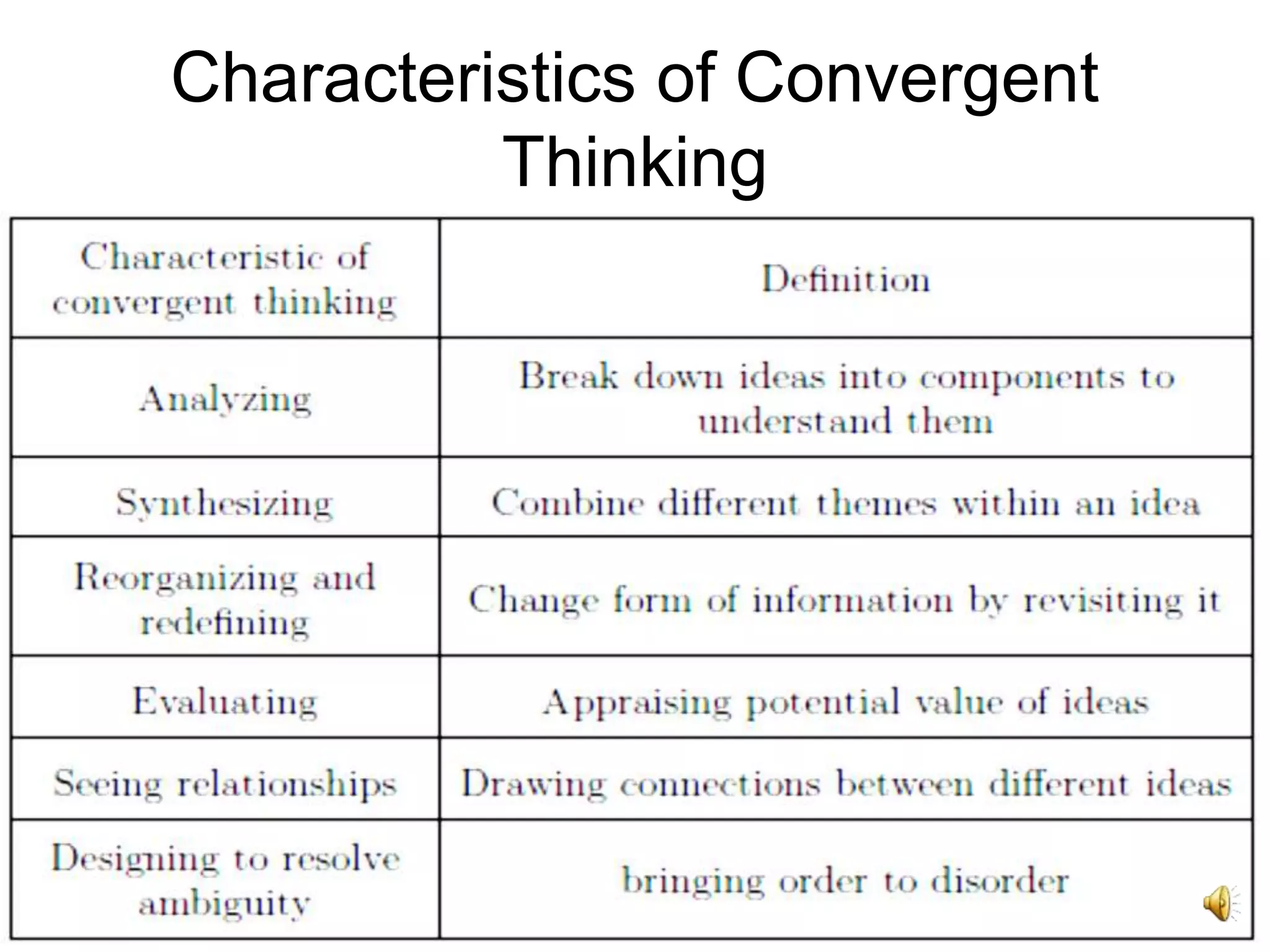 Characteristics of Convergent Thinking

| Characteristic of convergent thinking | Definition |
|---|---|
| Analyzing | Break down ideas into components to understand them |
| Synthesizing | Combine different themes within an idea |
| Reorganizing and redefining | Change form of information by revisiting it |
| Evaluating | Appraising potential value of ideas |
| Seeing relationships | Drawing connections between different ideas |
| Designing to resolve ambiguity | bringing order to disorder |